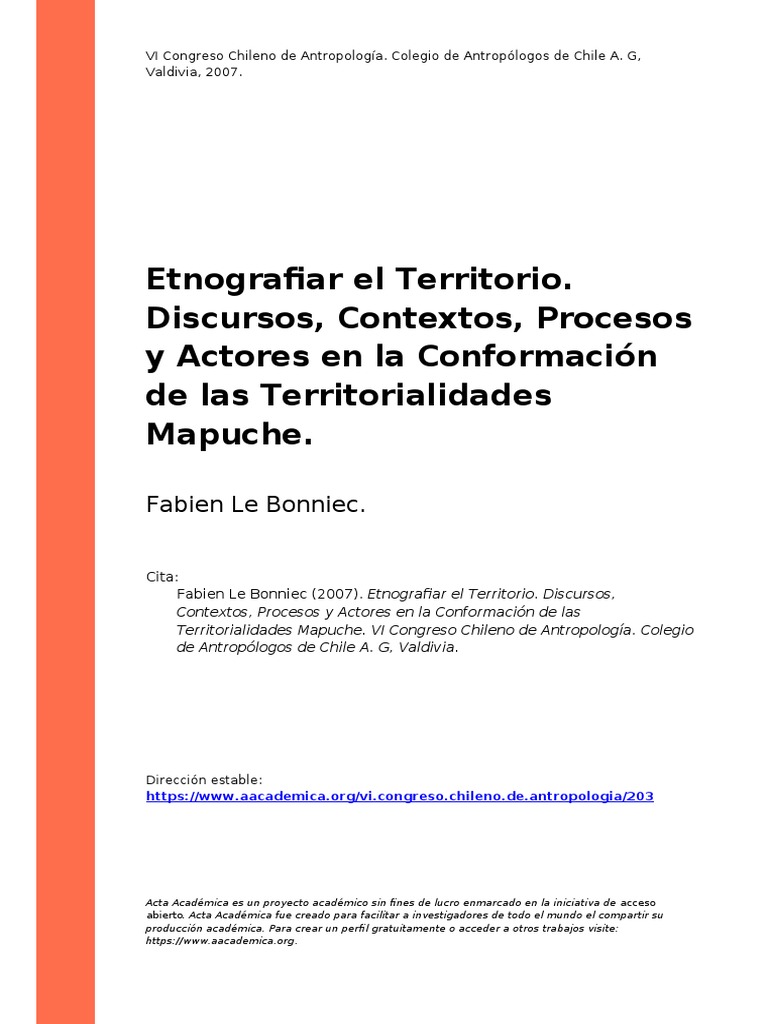 VI Congreso Chileno de Antropología. Colegio de Antropólogos de Chile A. G, Valdivia, 2007.

Etnografiar el Territorio. Discursos, Contextos, Procesos y Actores en la Conformación de las Territorialidades Mapuche.

Fabien Le Bonniec.

Cita:
Fabien Le Bonniec (2007). Etnografiar el Territorio. Discursos, Contextos, Procesos y Actores en la Conformación de las Territorialidades Mapuche. VI Congreso Chileno de Antropología. Colegio de Antropólogos de Chile A. G, Valdivia.

Dirección estable:
https://www.aacademica.org/vi.congreso.chileno.de.antropologia/203

Acta Académica es un proyecto académico sin fines de lucro enmarcado en la iniciativa de acceso abierto. Acta Académica fue creado para facilitar a investigadores de todo el mundo el compartir su producción académica. Para crear un perfil gratuitamente o acceder a otros trabajos visite: https://www.aacademica.org.